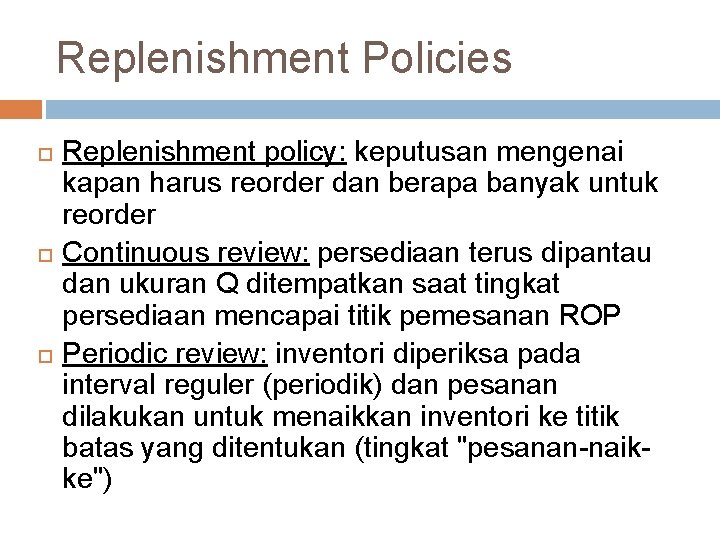 Replenishment Policies

Replenishment policy: keputusan mengenai kapan harus reorder dan berapa banyak untuk reorder

Continuous review: persediaan terus dipantau dan ukuran Q ditempatkan saat tingkat persediaan mencapai titik pemesanan ROP

Periodic review: inventori diperiksa pada interval reguler (periodik) dan pesanan dilakukan untuk menaikkan inventori ke titik batas yang ditentukan (tingkat "pesanan-naik-ke")